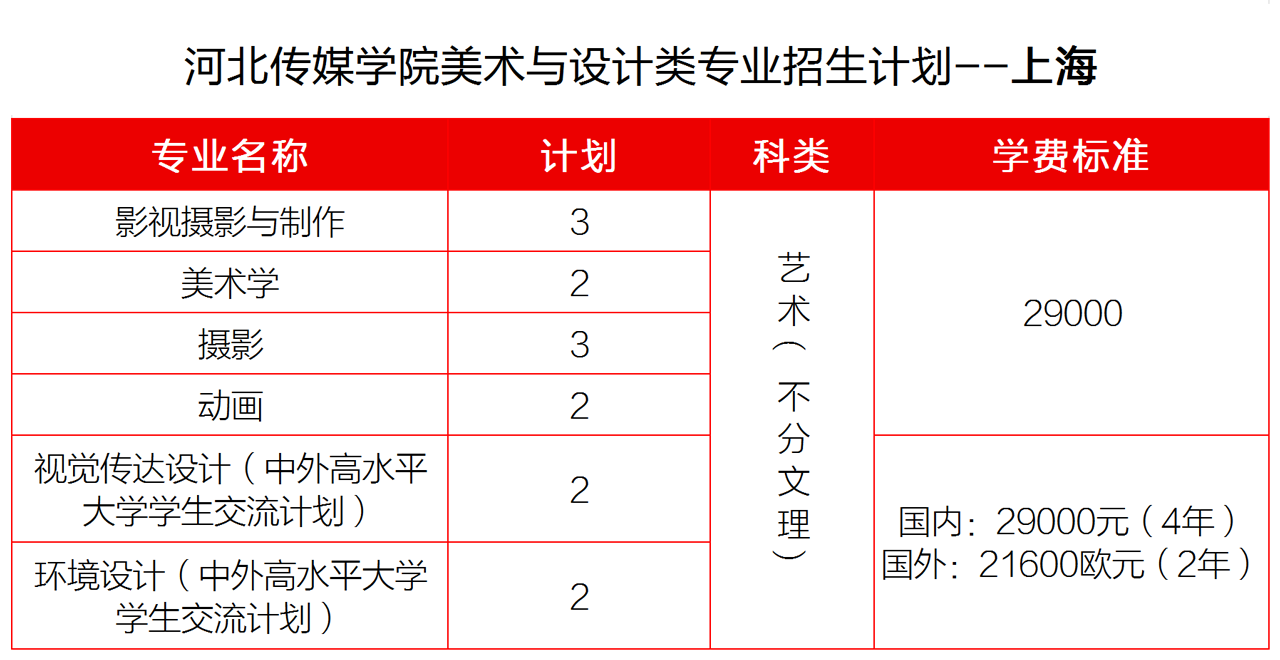 河北传媒学院美术与设计类专业招生计划--上海

| 专业名称 | 计划 | 科类 | 学费标准 |
|---|---|---|---|
| 影视摄影与制作 | 3 | 艺术（不分文理） | 29000 |
| 美术学 | 2 | | |
| 摄影 | 3 | | |
| 动画 | 2 | | |
| 视觉传达设计（中外高水平大学学生交流计划） | 2 | | 国内：29000元（4年） 国外：21600欧元（2年） |
| 环境设计（中外高水平大学学生交流计划） | 2 | | |